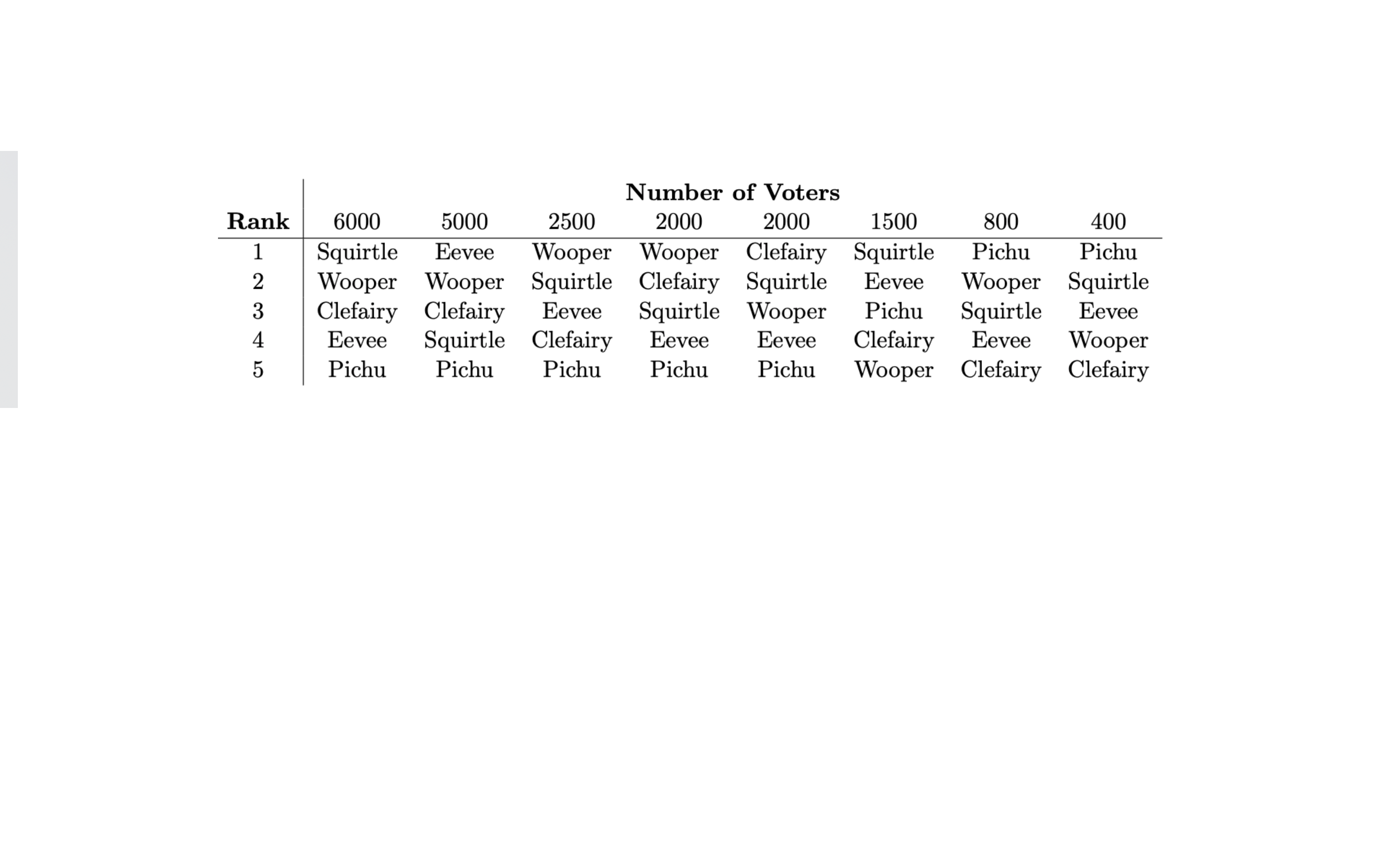 |  | Number of Voters |  |  |  |  |  |  |  |
|---|---|---|---|---|---|---|---|---|
| Rank | 6000 | 5000 | 2500 | 2000 | 2000 | 1500 | 800 | 400 |
| 1 | Squirtle | Eevee | Wooper | Wooper | Clefairy | Squirtle | Pichu | Pichu |
| 2 | Wooper | Wooper | Squirtle | Clefairy | Squirtle | Eevee | Wooper | Squirtle |
| 3 | Clefairy | Clefairy | Eevee | Squirtle | Wooper | Pichu | Squirtle | Eevee |
| 4 | Eevee | Squirtle | Clefairy | Eevee | Eevee | Clefairy | Eevee | Wooper |
| 5 | Pichu | Pichu | Pichu | Pichu | Pichu | Wooper | Clefairy | Clefairy |